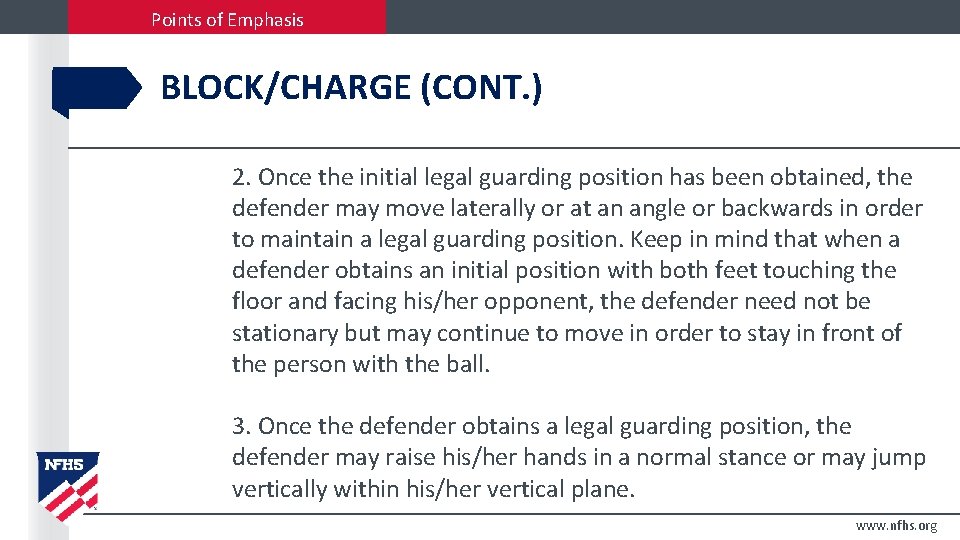 Points of Emphasis

BLOCK/CHARGE (CONT.)

2. Once the initial legal guarding position has been obtained, the defender may move laterally or at an angle or backwards in order to maintain a legal guarding position. Keep in mind that when a defender obtains an initial position with both feet touching the floor and facing his/her opponent, the defender need not be stationary but may continue to move in order to stay in front of the person with the ball.

3. Once the defender obtains a legal guarding position, the defender may raise his/her hands in a normal stance or may jump vertically within his/her vertical plane.

NFHS

www.nfhs.org